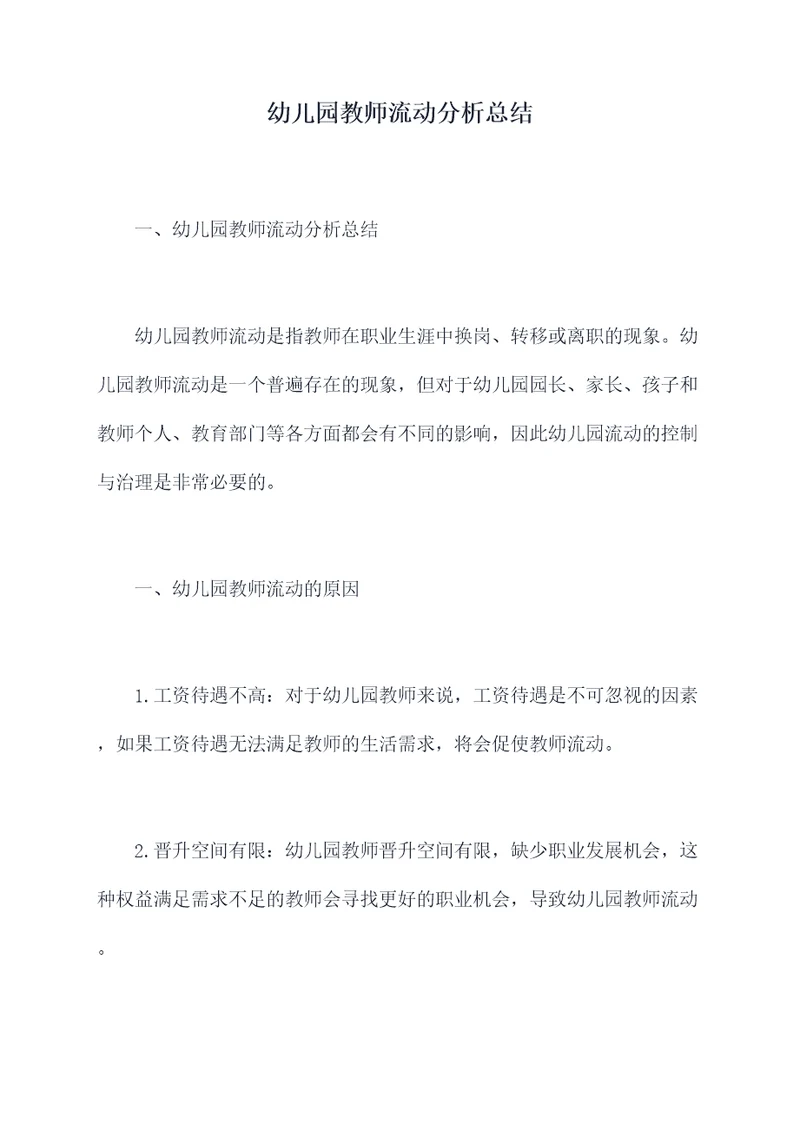 幼儿园教师流动分析总结

一、幼儿园教师流动分析总结

幼儿园教师流动是指教师在职业生涯中换岗、转移或离职的现象。幼儿园教师流动是一个普遍存在的现象，但对于幼儿园园长、家长、孩子和教师个人、教育部门等各方面都会有不同的影响，因此幼儿园流动的控制与治理是非常必要的。

一、幼儿园教师流动的原因

1.工资待遇不高：对于幼儿园教师来说，工资待遇是不可忽视的因素，如果工资待遇无法满足教师的生活需求，将会促使教师流动。

2.晋升空间有限：幼儿园教师晋升空间有限，缺少职业发展机会，这种权益满足需求不足的教师会寻找更好的职业机会，导致幼儿园教师流动。